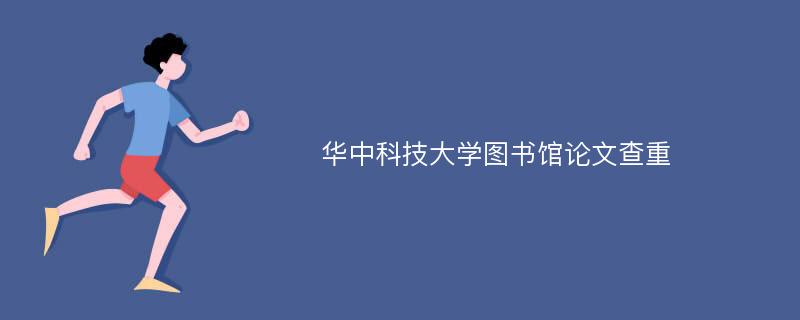 华中科技大学图书馆论文查重